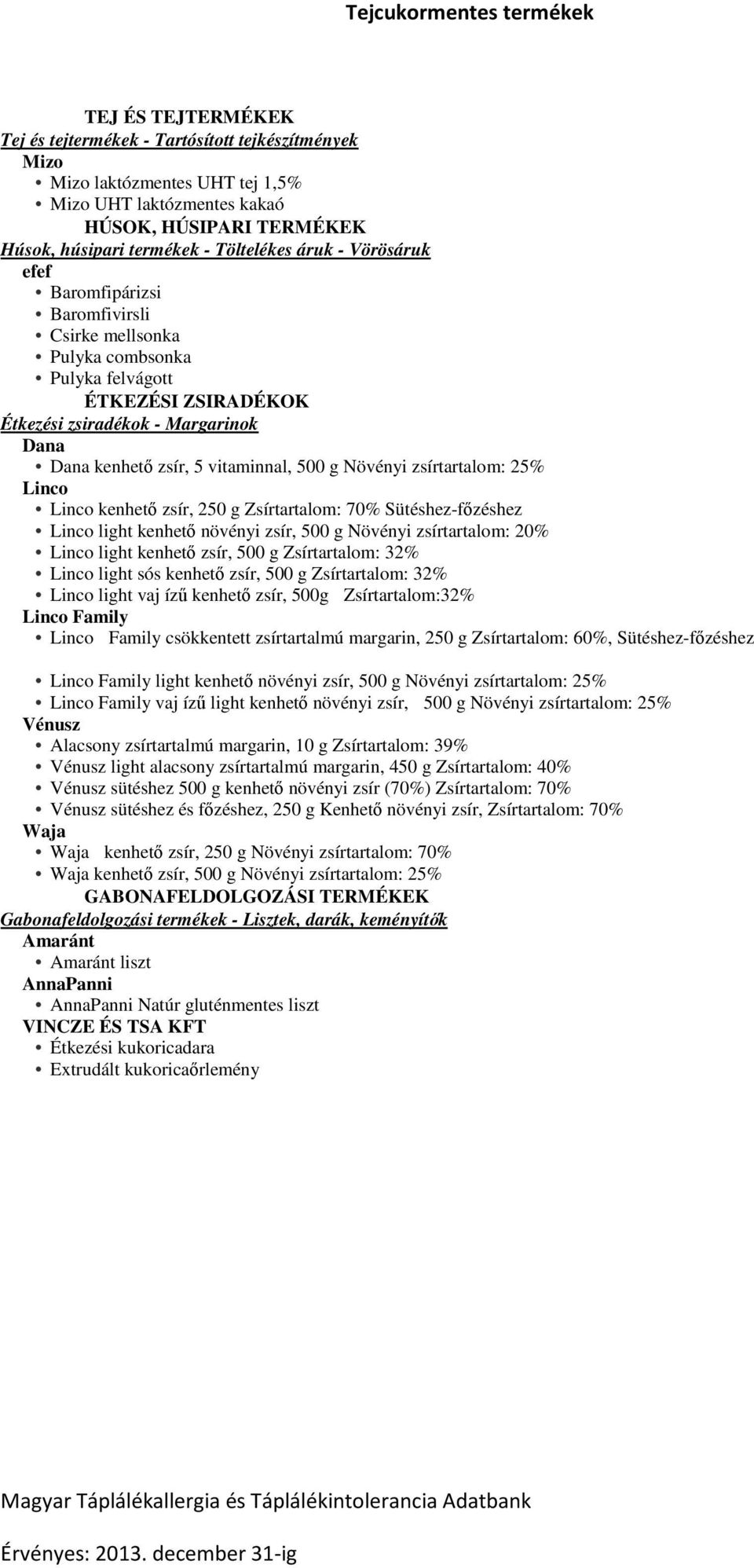 Tejcukormentes termékek

TEJ ÉS TEJTERMÉKEK
Tej és tejtermékek - Tartósított tejkészítmények
Mizo
• Mizo laktózmentes UHT tej 1,5%
• Mizo UHT laktózmentes kakaó
HÚSOK, HÚSIPARI TERMÉKEK
Húsok, húsipari termékek - Töltelékes áruk - Vörösáruk
efef
• Baromfipárizsi
• Baromfivirsli
• Csirke mellsonka
• Pulyka combsonka
• Pulyka felvágott
ÉTKEZÉSI ZSIRADÉKOK
Étkezési zsiradékok - Margarinok
Dana
• Dana kenhető zsír, 5 vitaminnal, 500 g Növényi zsírtartalom: 25%
Linco
• Linco kenhető zsír, 250 g Zsírtartalom: 70% Sütéshez-főzéshez
• Linco light kenhető növényi zsír, 500 g Növényi zsírtartalom: 20%
• Linco light kenhető zsír, 500 g Zsírtartalom: 32%
• Linco light sós kenhető zsír, 500 g Zsírtartalom: 32%
• Linco light vaj ízű kenhető zsír, 500g Zsírtartalom:32%
Linco Family
• Linco Family csökkentett zsírtartalmú margarin, 250 g Zsírtartalom: 60%, Sütéshez-főzéshez
• Linco Family light kenhető növényi zsír, 500 g Növényi zsírtartalom: 25%
• Linco Family vaj ízű light kenhető növényi zsír, 500 g Növényi zsírtartalom: 25%
Vénusz
• Alacsony zsírtartalmú margarin, 10 g Zsírtartalom: 39%
• Vénusz light alacsony zsírtartalmú margarin, 450 g Zsírtartalom: 40%
• Vénusz sütéshez 500 g kenhető növényi zsír (70%) Zsírtartalom: 70%
• Vénusz sütéshez és főzéshez, 250 g Kenhető növényi zsír, Zsírtartalom: 70%
Waja
• Waja kenhető zsír, 250 g Növényi zsírtartalom: 70%
• Waja kenhető zsír, 500 g Növényi zsírtartalom: 25%
GABONAFELDOLGOZÁSI TERMÉKEK
Gabonafeldolgozási termékek - Lisztek, darák, keményítők
Amaránt
• Amaránt liszt
AnnaPanni
• AnnaPanni Natúr gluténmentes liszt
VINCZE ÉS TSA KFT
• Étkezési kukoricadara
• Extrudált kukoricaőrlemény

Magyar Táplálékallergia és Táplálékintolerancia Adatbank

Érvényes: 2013. december 31-ig